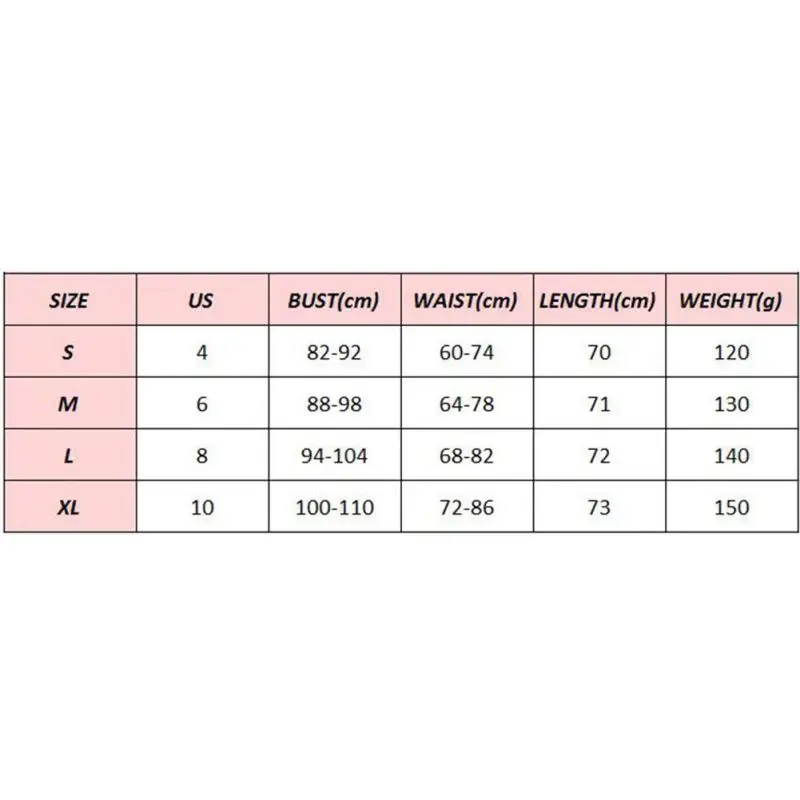 | SIZE | US | BUST(cm) | WAIST(cm) | LENGTH(cm) | WEIGHT(g) |
|---|---|---|---|---|---|
| S | 4 | 82-92 | 60-74 | 70 | 120 |
| M | 6 | 88-98 | 64-78 | 71 | 130 |
| L | 8 | 94-104 | 68-82 | 72 | 140 |
| XL | 10 | 100-110 | 72-86 | 73 | 150 |